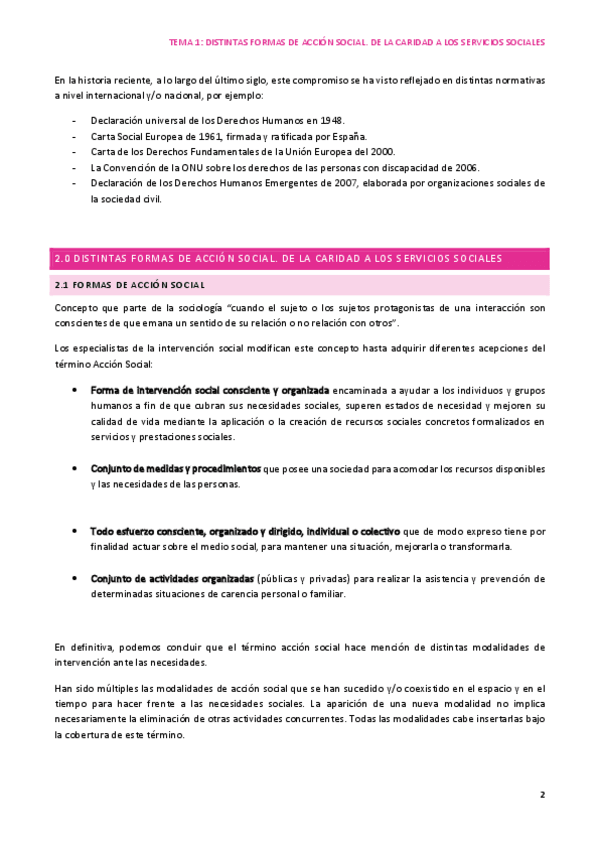 TEMA 1: DISTINTAS FORMAS DE ACCIÓN SOCIAL. DE LA CARIDAD A LOS SERVICIOS SOCIALES

En la historia reciente, a lo largo del último siglo, este compromiso se ha visto reflejado en distintas normativas a nivel internacional y/o nacional, por ejemplo:

- Declaración universal de los Derechos Humanos en 1948.
- Carta Social Europea de 1961, firmada y ratificada por España.
- Carta de los Derechos Fundamentales de la Unión Europea del 2000.
- La Convención de la ONU sobre los derechos de las personas con discapacidad de 2006.
- Declaración de los Derechos Humanos Emergentes de 2007, elaborada por organizaciones sociales de la sociedad civil.

2.0 DISTINTAS FORMAS DE ACCIÓN SOCIAL. DE LA CARIDAD A LOS SERVICIOS SOCIALES

2.1 FORMAS DE ACCIÓN SOCIAL

Concepto que parte de la sociología "cuando el sujeto o los sujetos protagonistas de una interacción son conscientes de que emana un sentido de su relación o no relación con otros".

Los especialistas de la intervención social modifican este concepto hasta adquirir diferentes acepciones del término Acción Social:

• Forma de intervención social consciente y organizada encaminada a ayudar a los individuos y grupos humanos a fin de que cubran sus necesidades sociales, superen estados de necesidad y mejoren su calidad de vida mediante la aplicación o la creación de recursos sociales concretos formalizados en servicios y prestaciones sociales.

• Conjunto de medidas y procedimientos que posee una sociedad para acomodar los recursos disponibles y las necesidades de las personas.

• Todo esfuerzo consciente, organizado y dirigido, individual o colectivo que de modo expreso tiene por finalidad actuar sobre el medio social, para mantener una situación, mejorarla o transformarla.

• Conjunto de actividades organizadas (públicas y privadas) para realizar la asistencia y prevención de determinadas situaciones de carencia personal o familiar.

En definitiva, podemos concluir que el término acción social hace mención de distintas modalidades de intervención ante las necesidades.

Han sido múltiples las modalidades de acción social que se han sucedido y/o coexistido en el espacio y en el tiempo para hacer frente a las necesidades sociales. La aparición de una nueva modalidad no implica necesariamente la eliminación de otras actividades concurrentes. Todas las modalidades cabe insertarlas bajo la cobertura de este término.

2